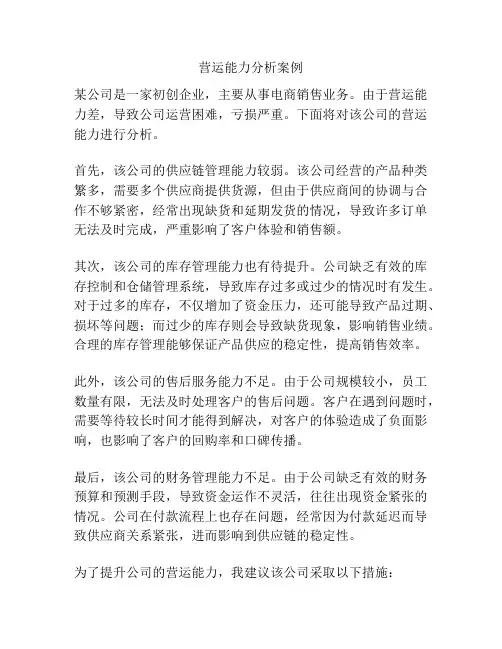 营运能力分析案例

某公司是一家初创企业，主要从事电商销售业务。由于营运能力差，导致公司运营困难，亏损严重。下面将对该公司的营运能力进行分析。

首先，该公司的供应链管理能力较弱。该公司经营的产品种类繁多，需要多个供应商提供货源，但由于供应商间的协调与合作不够紧密，经常出现缺货和延期发货的情况，导致许多订单无法及时完成，严重影响了客户体验和销售额。

其次，该公司的库存管理能力也有待提升。公司缺乏有效的库存控制和仓储管理系统，导致库存过多或过少的情况时有发生。对于过多的库存，不仅增加了资金压力，还可能导致产品过期、损坏等问题；而过少的库存则会导致缺货现象，影响销售业绩。合理的库存管理能够保证产品供应的稳定性，提高销售效率。

此外，该公司的售后服务能力不足。由于公司规模较小，员工数量有限，无法及时处理客户的售后问题。客户在遇到问题时，需要等待较长时间才能得到解决，对客户的体验造成了负面影响，也影响了客户的回购率和口碑传播。

最后，该公司的财务管理能力不足。由于公司缺乏有效的财务预算和预测手段，导致资金运作不灵活，往往出现资金紧张的情况。公司在付款流程上也存在问题，经常因为付款延迟而导致供应商关系紧张，进而影响到供应链的稳定性。

为了提升公司的营运能力，我建议该公司采取以下措施：